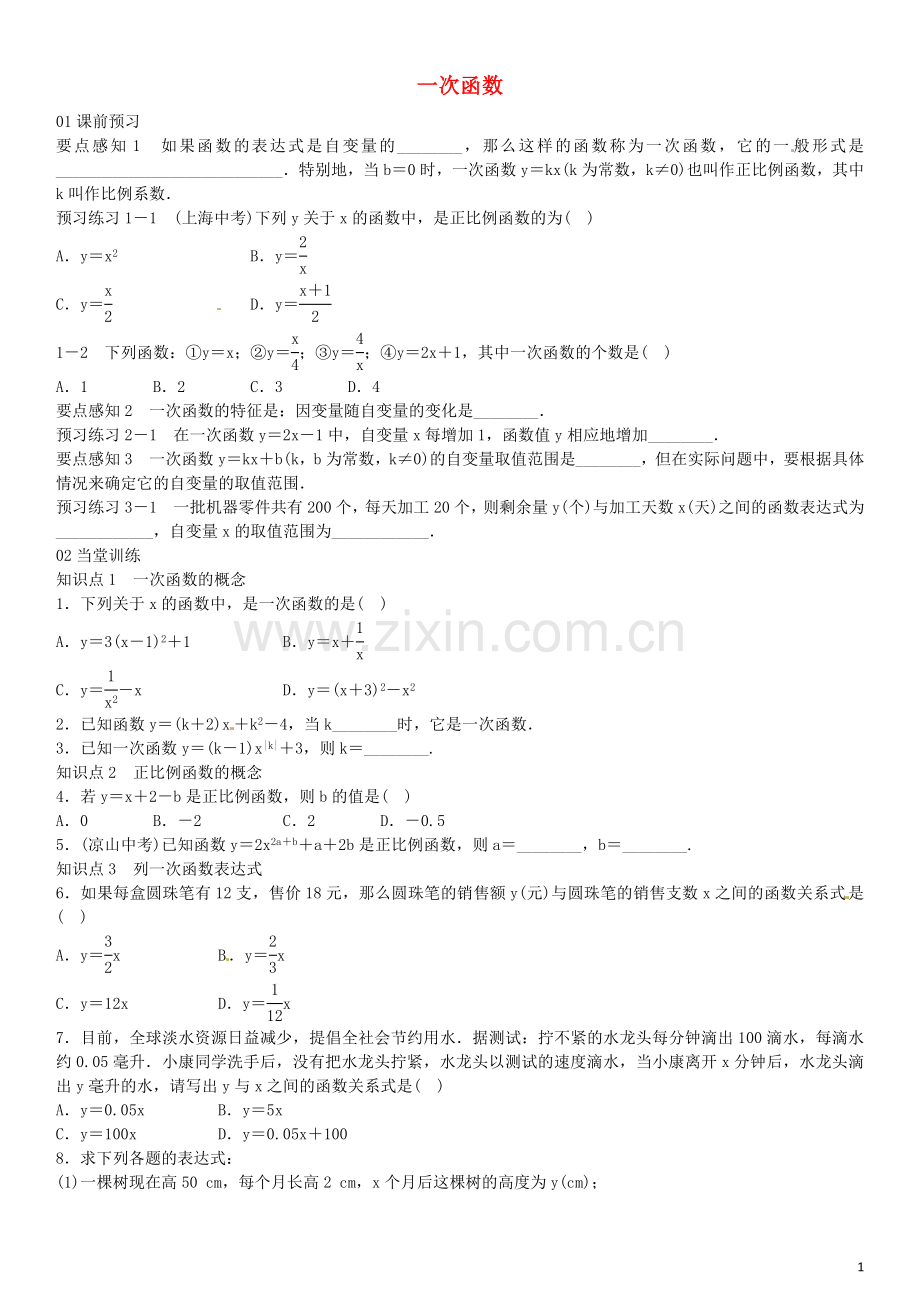 一次函数

01课前预习

要点感知1　如果函数的表达式是自变量的____，那么这样的函数称为一次函数，它的一般形式是____．特别地，当b＝0时，一次函数y＝kx(k为常数，k≠0)也叫作正比例函数，其中k叫作比例系数．

预习练习1－1　(上海中考)下列y关于x的函数中，是正比例函数的为(　)

A．$y=x^2$　B．$y=\frac{2}{x}$

C．$y=\frac{x}{2}$　D．$y=\frac{x+1}{2}$

1－2　下列函数：①y＝x；②$y=\frac{x}{4}$；③$y=\frac{4}{x}$；④y＝2x＋1，其中一次函数的个数是(　)

A．1　B．2　C．3　D．4

要点感知2　一次函数的特征是：因变量随自变量的变化是____．

预习练习2－1　在一次函数y＝2x－1中，自变量x每增加1，函数值y相应地增加____．

要点感知3　一次函数y＝kx＋b(k，b为常数，k≠0)的自变量取值范围是____，但在实际问题中，要根据具体情况来确定它的自变量的取值范围．

预习练习3－1　一批机器零件共有200个，每天加工20个，则剩余量y(个)与加工天数x(天)之间的函数表达式为____，自变量x的取值范围为____．

02当堂训练

知识点1　一次函数的概念

1．下列关于x的函数中，是一次函数的是(　)

A．$y=3(x-1)^2+1$　B．$y=x+\frac{1}{x}$

C．$y=\frac{1}{x^2}-x$　D．$y=(x+3)^2-x^2$

2．已知函数$y=(k+2)x+k^2-4$，当k____时，它是一次函数．

3．已知一次函数$y=(k-1)x^{|k|}+3$，则k＝____．

知识点2　正比例函数的概念

4．若y＝x＋2－b是正比例函数，则b的值是(　)

A．0　B．－2　C．2　D．－0.5

5．(凉山中考)已知函数$y=2x^{2a+b}+a+2b$是正比例函数，则a＝____，b＝____．

知识点3　列一次函数表达式

6．如果每盒圆珠笔有12支，售价18元，那么圆珠笔的销售额y(元)与圆珠笔的销售支数x之间的函数关系式是(　)

A．$y=\frac{3}{2}x$　B．$y=\frac{2}{3}x$

C．y＝12x　D．$y=\frac{1}{12}x$

7．目前，全球淡水资源日益减少，提倡全社会节约用水．据测试：拧不紧的水龙头每分钟滴出100滴水，每滴水约0.05毫升．小康同学洗手后，没有把水龙头拧紧，水龙头以测试的速度滴水，当小康离开x分钟后，水龙头滴出y毫升的水，请写出y与x之间的函数关系式是(　)

A．y＝0.05x　B．y＝5x

C．y＝100x　D．y＝0.05x＋100

8．求下列各题的表达式：

(1)一棵树现在高50 cm，每个月长高2 cm，x个月后这棵树的高度为y(cm)；

1

www.zixin.com.cn